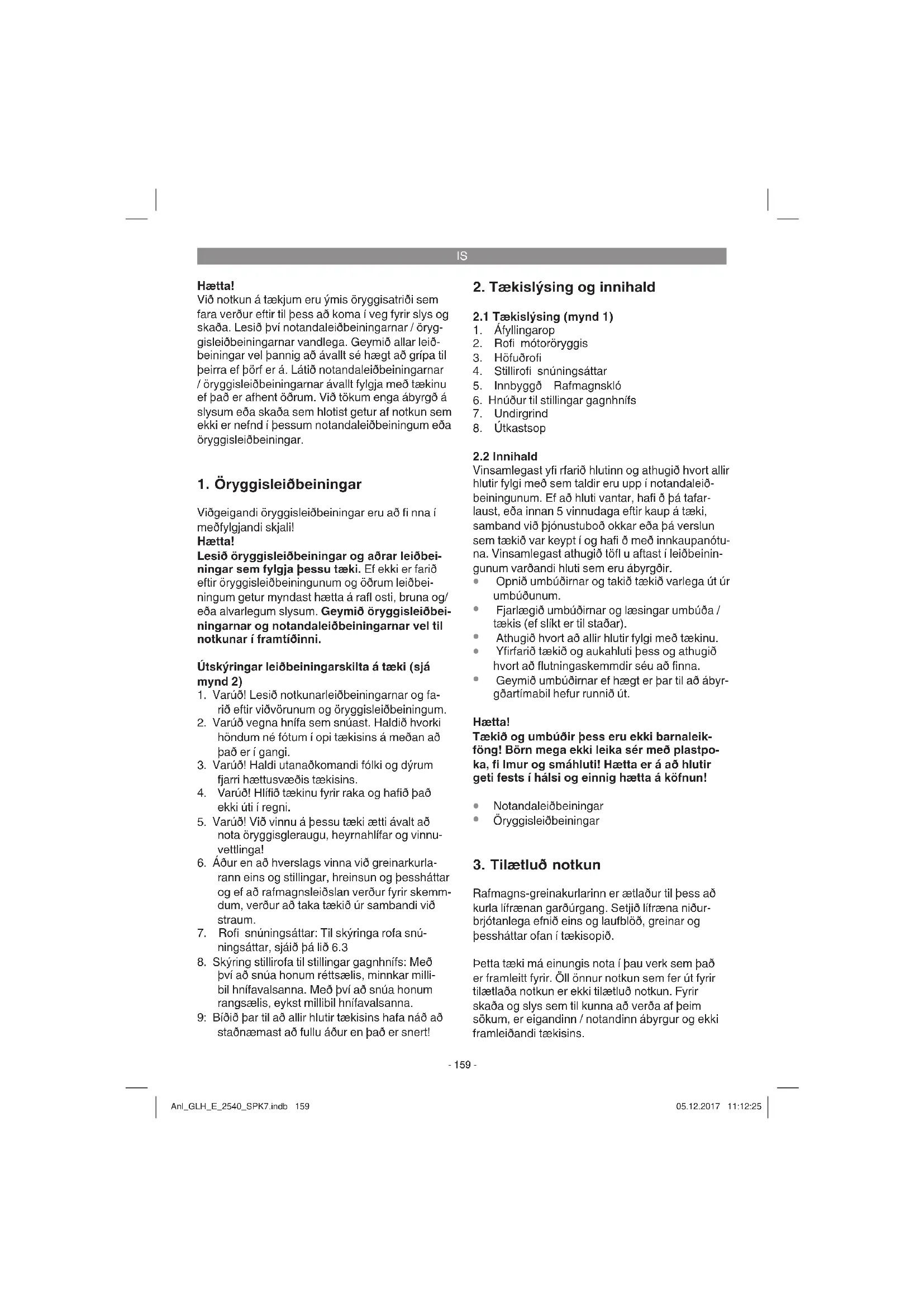 IS

Hætta!
Við notkun á tækjum eru ýmis öryggisatriði sem fara verður eftir til þess að koma í veg fyrir slys og skaða. Lesið því notandaleiðbeiningarnar / öryggisleiðbeiningarnar vandlega. Geymið allar leiðbeiningar vel þannig að ávallt sé hægt að grípa til þeirra ef þörf er á. Látið notandaleiðbeiningarnar / öryggisleiðbeiningarnar ávallt fylgja með tækinu ef það er afhent öðrum. Við tökum enga ábyrgð á slysum eða skaða sem hlotist getur af notkun sem ekki er nefnd í þessum notandaleiðbeiningum eða öryggisleiðbeiningar.

1. Öryggisleiðbeiningar

Viðgeigandi öryggisleiðbeiningar eru að fi nna í meðfylgjandi skjali!
Hætta!
Lesið öryggisleiðbeiningar og aðrar leiðbeiningar sem fylgja þessu tæki. Ef ekki er farið eftir öryggisleiðbeiningunum og öðrum leiðbeiningum getur myndast hætta á rafl osti, bruna og/ eða alvarlegum slysum. Geymið öryggisleiðbeiningarnar og notandaleiðbeiningarnar vel til notkunar í framtíðinni.

Útskýringar leiðbeiningarskilta á tæki (sjá mynd 2)
1. Varúð! Lesið notkunarleiðbeiningarnar og farið eftir viðvörunum og öryggisleiðbeiningum.
2. Varúð vegna hnífa sem snúast. Haldið hvorki höndum né fótum í opi tækisins á meðan að það er í gangi.
3. Varúð! Haldi utanaðkomandi fólki og dýrum fjarri hættusvæðis tækisins.
4. Varúð! Hlífið tækinu fyrir raka og hafið það ekki úti í regni.
5. Varúð! Við vinnu á þessu tæki ætti ávalt að nota öryggisgleraugu, heyrnahlífar og vinnuvettlinga!
6. Áður en að hverslags vinna við greinarkurlarann eins og stillingar, hreinsun og þessháttar og ef að rafmagnsleiðslan verður fyrir skemmdum, verður að taka tækið úr sambandi við straum.
7. Rofi snúningsáttar: Til skýringa rofa snúningsáttar, sjáið þá lið 6.3
8. Skýring stillirofa til stillingar gagnhnífs: Með því að snúa honum réttsælis, minnkar millibil hnífavalsanna. Með því að snúa honum rangsælis, eykst millibil hnífavalsanna.
9: Bíðið þar til að allir hlutir tækisins hafa náð að staðnæmast að fullu áður en það er snert!

2. Tækislýsing og innihald

2.1 Tækislýsing (mynd 1)
1. Áfyllingarop
2. Rofi mótoröryggis
3. Höfuðrofi
4. Stillirofi snúningsáttar
5. Innbyggð Rafmagnskló
6. Hnúður til stillingar gagnhnífs
7. Undirgrind
8. Útkastsop

2.2 Innihald
Vinsamlegast yfi rfarið hlutinn og athugið hvort allir hlutir fylgi með sem taldir eru upp í notandaleiðbeiningunum. Ef að hluti vantar, hafi ð þá tafarlaust, eða innan 5 vinnudaga eftir kaup á tæki, samband við þjónustuboð okkar eða þá verslun sem tækið var keypt í og hafi ð með innkaupanótuna. Vinsamlegast athugið töfl u aftast í leiðbeiningunum varðandi hluti sem eru ábyrgðir.
• Opnið umbúðirnar og takið tækið varlega út úr umbúðunum.
• Fjarlægið umbúðirnar og læsingar umbúða / tækis (ef slíkt er til staðar).
• Athugið hvort að allir hlutir fylgi með tækinu.
• Yfirfarið tækið og aukahluti þess og athugið hvort að flutningaskemmdir séu að finna.
• Geymið umbúðirnar ef hægt er þar til að ábyrgðartímabil hefur runnið út.

Hætta!
Tækið og umbúðir þess eru ekki barnaleikföng! Börn mega ekki leika sér með plastpoka, fi lmur og smáhluti! Hætta er á að hlutir geti fests í hálsi og einnig hætta á köfnun!

• Notandaleiðbeiningar
• Öryggisleiðbeiningar

3. Tilætluð notkun

Rafmagns-greinakurlarinn er ætlaður til þess að kurla lífrænan garðúrgang. Setjið lífræna niðurbrjótanlega efnið eins og laufblöð, greinar og þessháttar ofan í tækisopið.

Þetta tæki má einungis nota í þau verk sem það er framleitt fyrir. Öll önnur notkun sem fer út fyrir tilætlaða notkun er ekki tilætluð notkun. Fyrir skaða og slys sem til kunna að verða af þeim sökum, er eigandinn / notandinn ábyrgur og ekki framleiðandi tækisins.

- 159 -

Anl_GLH_E_2540_SPK7.indb 159    05.12.2017 11:12:25